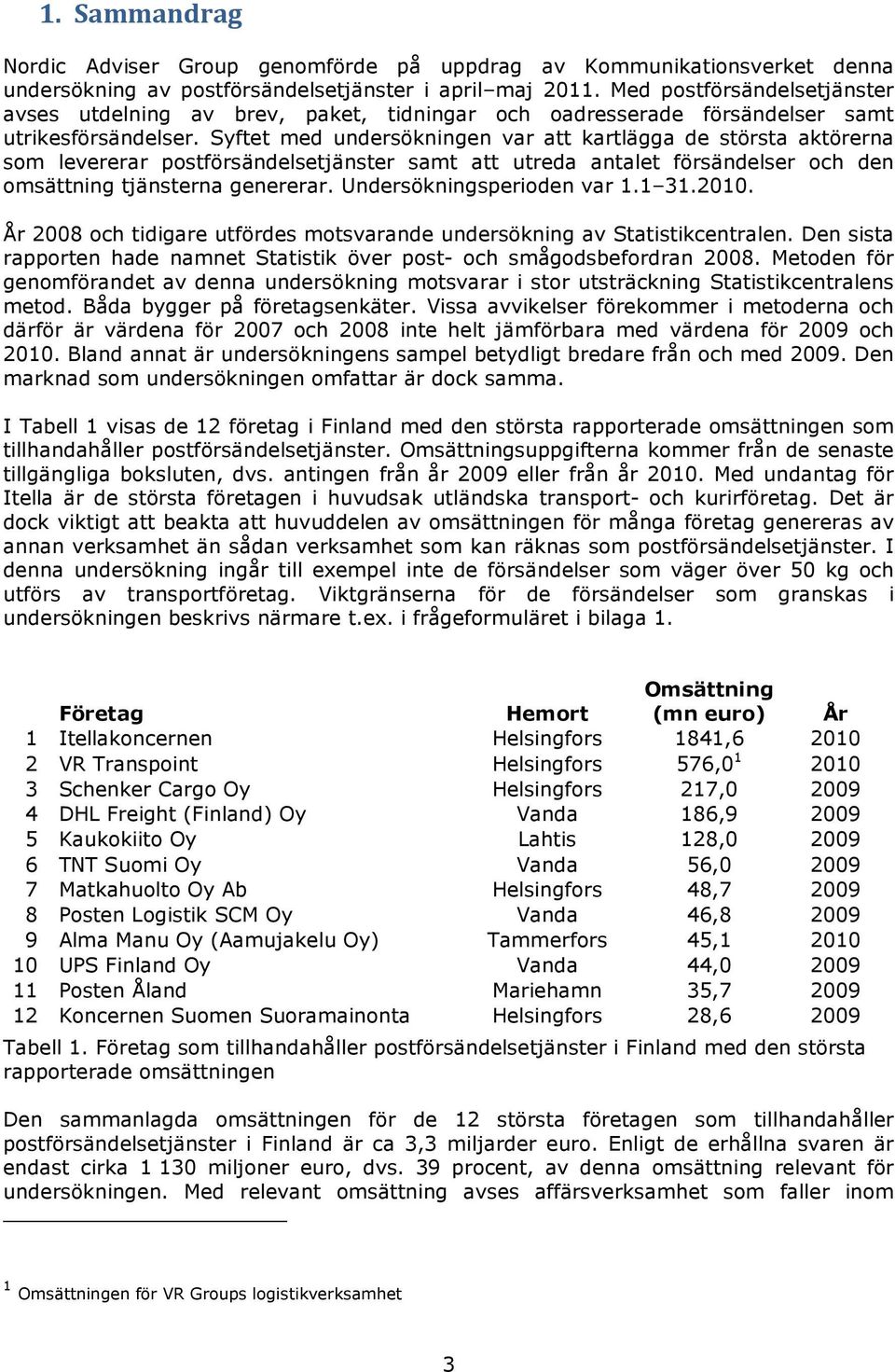 1. Sammandrag

Nordic Adviser Group genomförde på uppdrag av Kommunikationsverket denna undersökning av postförsändelsetjänster i april–maj 2011. Med postförsändelsetjänster avses utdelning av brev, paket, tidningar och oadresserade försändelser samt utrikesförsändelser. Syftet med undersökningen var att kartlägga de största aktörerna som levererar postförsändelsetjänster samt att utreda antalet försändelser och den omsättning tjänsterna genererar. Undersökningsperioden var 1.1–31.2010.

År 2008 och tidigare utfördes motsvarande undersökning av Statistikcentralen. Den sista rapporten hade namnet Statistik över post- och smågodsbefordran 2008. Metoden för genomförandet av denna undersökning motsvarar i stor utsträckning Statistikcentralens metod. Båda bygger på företagsenkäter. Vissa avvikelser förekommer i metoderna och därför är värdena för 2007 och 2008 inte helt jämförbara med värdena för 2009 och 2010. Bland annat är undersökningens sampel betydligt bredare från och med 2009. Den marknad som undersökningen omfattar är dock samma.

I Tabell 1 visas de 12 företag i Finland med den största rapporterade omsättningen som tillhandahåller postförsändelsetjänster. Omsättningsuppgifterna kommer från de senaste tillgängliga boksluten, dvs. antingen från år 2009 eller från år 2010. Med undantag för Itella är de största företagen i huvudsak utländska transport- och kurirföretag. Det är dock viktigt att beakta att huvuddelen av omsättningen för många företag genereras av annan verksamhet än sådan verksamhet som kan räknas som postförsändelsetjänster. I denna undersökning ingår till exempel inte de försändelser som väger över 50 kg och utförs av transportföretag. Viktgränserna för de försändelser som granskas i undersökningen beskrivs närmare t.ex. i frågeformuläret i bilaga 1.

| | Företag | Hemort | Omsättning (mn euro) | År |
|---|---|---|---|---|
| 1 | Itellakoncernen | Helsingfors | 1841,6 | 2010 |
| 2 | VR Transpoint | Helsingfors | 576,0$^1$ | 2010 |
| 3 | Schenker Cargo Oy | Helsingfors | 217,0 | 2009 |
| 4 | DHL Freight (Finland) Oy | Vanda | 186,9 | 2009 |
| 5 | Kaukokiito Oy | Lahtis | 128,0 | 2009 |
| 6 | TNT Suomi Oy | Vanda | 56,0 | 2009 |
| 7 | Matkahuolto Oy Ab | Helsingfors | 48,7 | 2009 |
| 8 | Posten Logistik SCM Oy | Vanda | 46,8 | 2009 |
| 9 | Alma Manu Oy (Aamujakelu Oy) | Tammerfors | 45,1 | 2010 |
| 10 | UPS Finland Oy | Vanda | 44,0 | 2009 |
| 11 | Posten Åland | Mariehamn | 35,7 | 2009 |
| 12 | Koncernen Suomen Suoramainonta | Helsingfors | 28,6 | 2009 |

Tabell 1. Företag som tillhandahåller postförsändelsetjänster i Finland med den största rapporterade omsättningen

Den sammanlagda omsättningen för de 12 största företagen som tillhandahåller postförsändelsetjänster i Finland är ca 3,3 miljarder euro. Enligt de erhållna svaren är endast cirka 1 130 miljoner euro, dvs. 39 procent, av denna omsättning relevant för undersökningen. Med relevant omsättning avses affärsverksamhet som faller inom

$^1$ Omsättningen för VR Groups logistikverksamhet

3